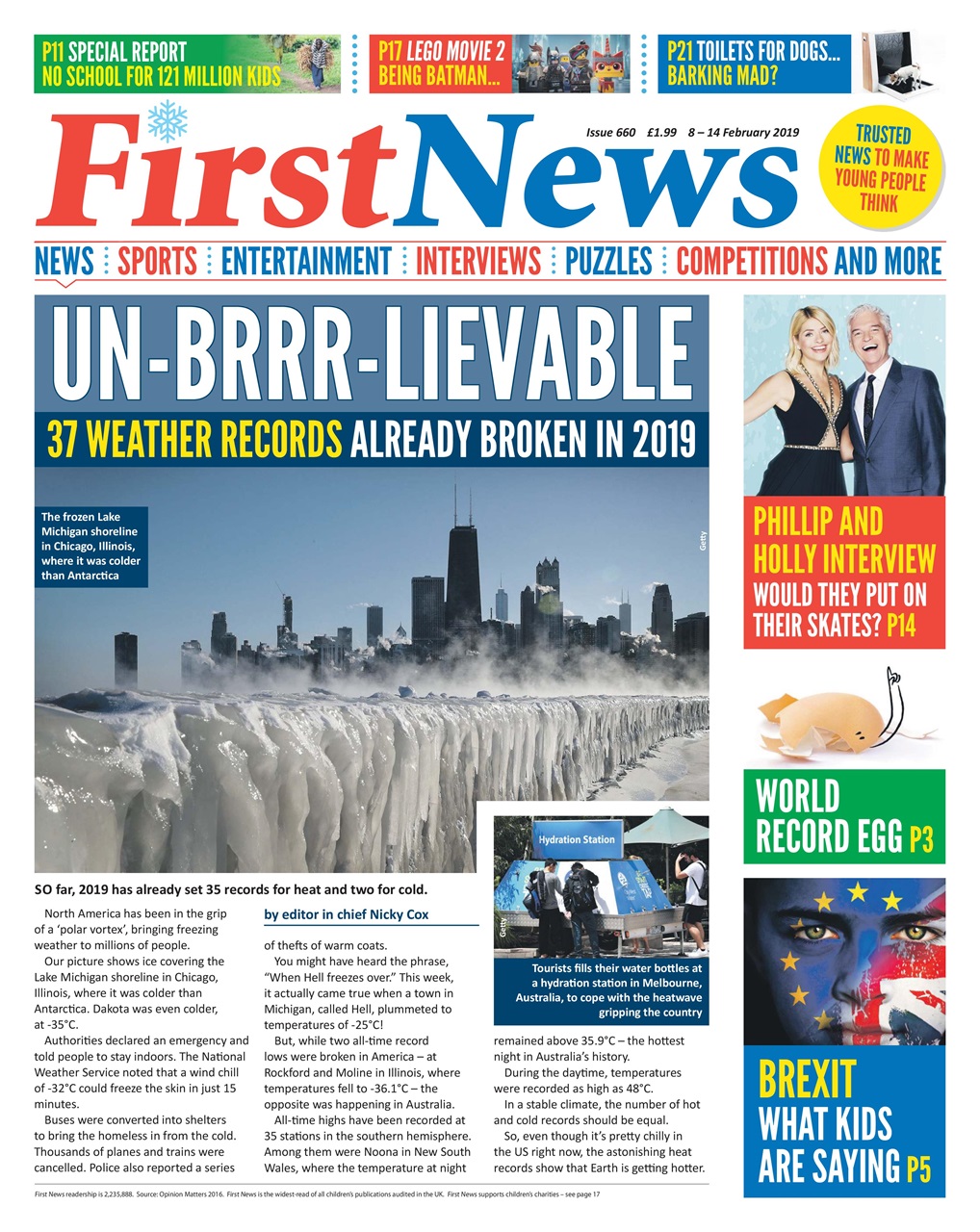 P11 SPECIAL REPORT
NO SCHOOL FOR 121 MILLION KIDS

P17 LEGO MOVIE 2
BEING BATMAN...

P21 TOILETS FOR DOGS...
BARKING MAD?

First News

Issue 660 £1.99 8 – 14 February 2019

TRUSTED NEWS TO MAKE YOUNG PEOPLE THINK

NEWS SPORTS ENTERTAINMENT INTERVIEWS PUZZLES COMPETITIONS AND MORE

UN-BRRR-LIEVABLE

37 WEATHER RECORDS ALREADY BROKEN IN 2019

The frozen Lake Michigan shoreline in Chicago, Illinois, where it was colder than Antarctica

Getty

SO far, 2019 has already set 35 records for heat and two for cold.

North America has been in the grip of a 'polar vortex', bringing freezing weather to millions of people.

Our picture shows ice covering the Lake Michigan shoreline in Chicago, Illinois, where it was colder than Antarctica. Dakota was even colder, at -35°C.

Authorities declared an emergency and told people to stay indoors. The National Weather Service noted that a wind chill of -32°C could freeze the skin in just 15 minutes.

Buses were converted into shelters to bring the homeless in from the cold. Thousands of planes and trains were cancelled. Police also reported a series

by editor in chief Nicky Cox

of thefts of warm coats.

You might have heard the phrase, "When Hell freezes over." This week, it actually came true when a town in Michigan, called Hell, plummeted to temperatures of -25°C!

But, while two all-time record lows were broken in America – at Rockford and Moline in Illinois, where temperatures fell to -36.1°C – the opposite was happening in Australia.

All-time highs have been recorded at 35 stations in the southern hemisphere. Among them were Noona in New South Wales, where the temperature at night

Hydration Station

Getty

Tourists fills their water bottles at a hydration station in Melbourne, Australia, to cope with the heatwave gripping the country

remained above 35.9°C – the hottest night in Australia's history.

During the daytime, temperatures were recorded as high as 48°C.

In a stable climate, the number of hot and cold records should be equal.

So, even though it's pretty chilly in the US right now, the astonishing heat records show that Earth is getting hotter.

PHILLIP AND HOLLY INTERVIEW
WOULD THEY PUT ON THEIR SKATES? P14

WORLD RECORD EGG P3

BREXIT
WHAT KIDS ARE SAYING P5

First News readership is 2,235,888. Source: Opinion Matters 2016. First News is the widest-read of all children's publications audited in the UK. First News supports children's charities – see page 17